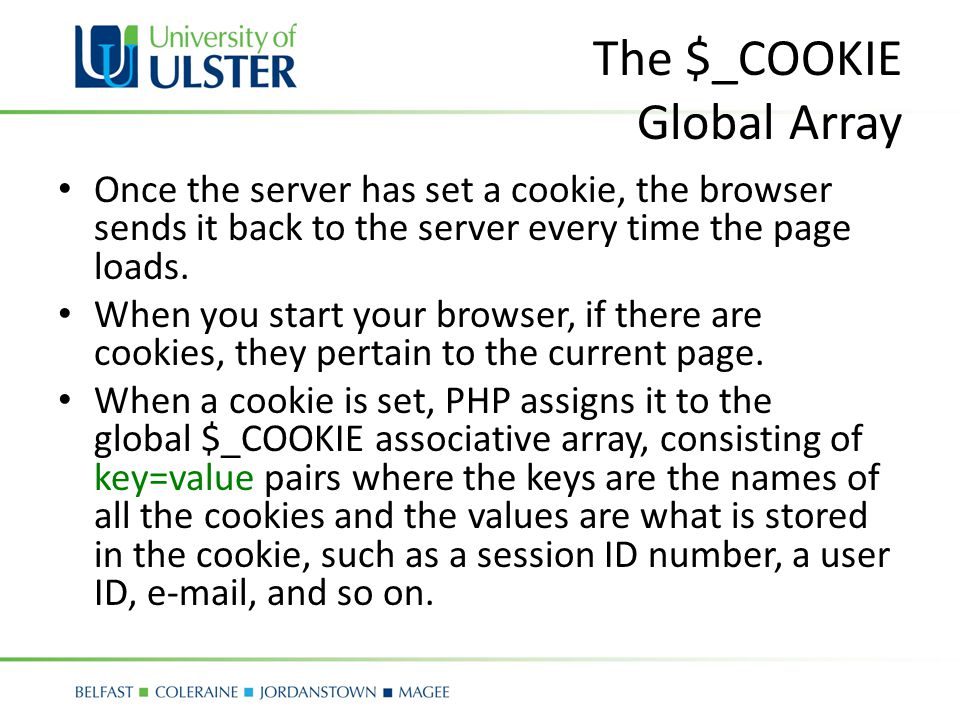 University of ULSTER

The \$_COOKIE Global Array

• Once the server has set a cookie, the browser sends it back to the server every time the page loads.

• When you start your browser, if there are cookies, they pertain to the current page.

• When a cookie is set, PHP assigns it to the global \$_COOKIE associative array, consisting of key=value pairs where the keys are the names of all the cookies and the values are what is stored in the cookie, such as a session ID number, a user ID, e-mail, and so on.

BELFAST ■ COLERAINE ■ JORDANSTOWN ■ MAGEE